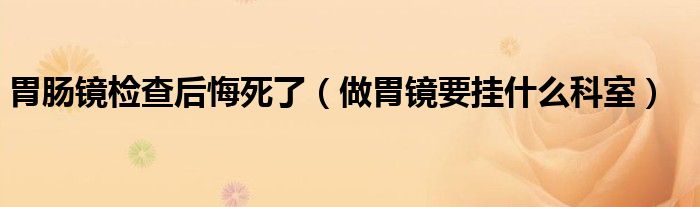 胃肠镜检查后悔死了（做胃镜要挂什么科室）